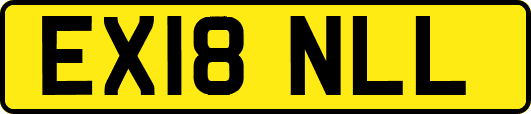 EX18 NLL